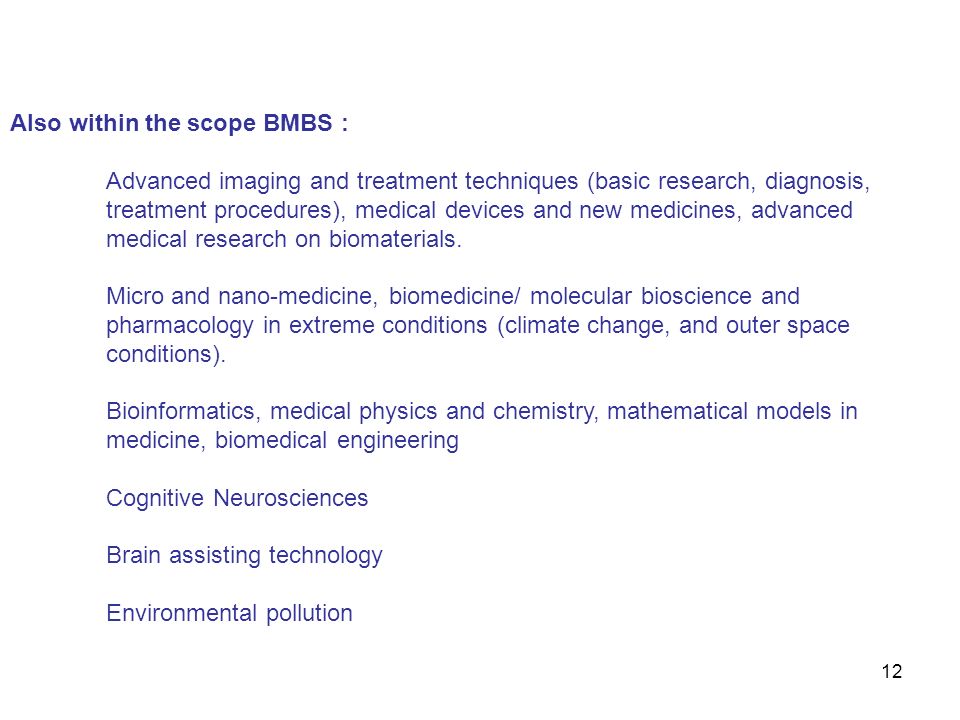 Also within the scope BMBS :

Advanced imaging and treatment techniques (basic research, diagnosis, treatment procedures), medical devices and new medicines, advanced medical research on biomaterials.

Micro and nano-medicine, biomedicine/ molecular bioscience and pharmacology in extreme conditions (climate change, and outer space conditions).

Bioinformatics, medical physics and chemistry, mathematical models in medicine, biomedical engineering

Cognitive Neurosciences

Brain assisting technology

Environmental pollution

12